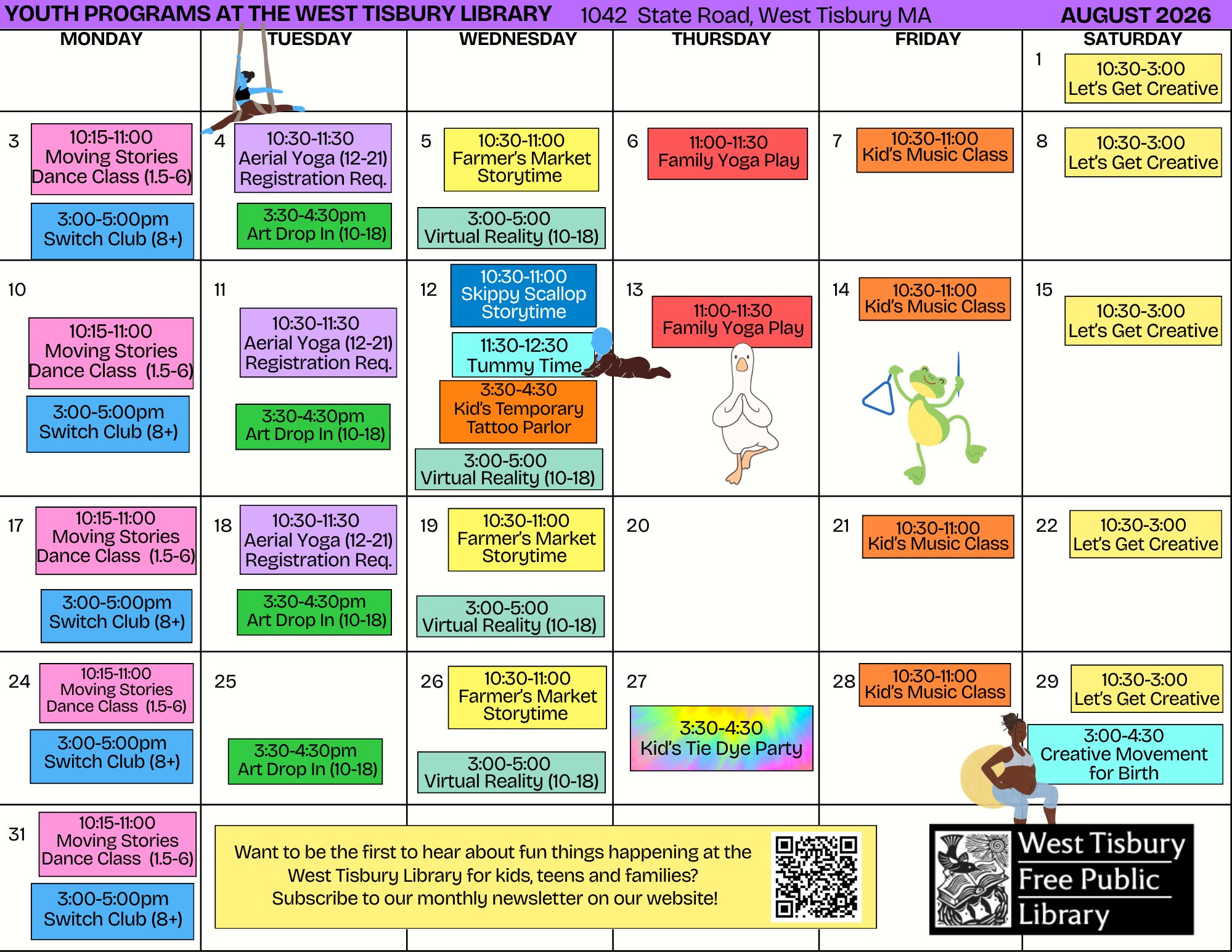 YOUTH PROGRAMS AT THE WEST TISBURY LIBRARY 1042 State Road, West Tisbury MA AUGUST 2026

| MONDAY | TUESDAY | WEDNESDAY | THURSDAY | FRIDAY | SATURDAY |
|---|---|---|---|---|---|
| | | | | | 1 10:30-3:00 Let's Get Creative |
| 3 10:15-11:00 Moving Stories Dance Class (1.5-6) 3:00-5:00pm Switch Club (8+) | 4 10:30-11:30 Aerial Yoga (12-21) Registration Req. 3:30-4:30pm Art Drop In (10-18) | 5 10:30-11:00 Farmer's Market Storytime 3:00-5:00 Virtual Reality (10-18) | 6 11:00-11:30 Family Yoga Play | 7 10:30-11:00 Kid's Music Class | 8 10:30-3:00 Let's Get Creative |
| 10 10:15-11:00 Moving Stories Dance Class (1.5-6) 3:00-5:00pm Switch Club (8+) | 11 10:30-11:30 Aerial Yoga (12-21) Registration Req. 3:30-4:30pm Art Drop In (10-18) | 12 10:30-11:00 Skippy Scallop Storytime 11:30-12:30 Tummy Time 3:30-4:30 Kid's Temporary Tattoo Parlor 3:00-5:00 Virtual Reality (10-18) | 13 11:00-11:30 Family Yoga Play | 14 10:30-11:00 Kid's Music Class | 15 10:30-3:00 Let's Get Creative |
| 17 10:15-11:00 Moving Stories Dance Class (1.5-6) 3:00-5:00pm Switch Club (8+) | 18 10:30-11:30 Aerial Yoga (12-21) Registration Req. 3:30-4:30pm Art Drop In (10-18) | 19 10:30-11:00 Farmer's Market Storytime 3:00-5:00 Virtual Reality (10-18) | 20 | 21 10:30-11:00 Kid's Music Class | 22 10:30-3:00 Let's Get Creative |
| 24 10:15-11:00 Moving Stories Dance Class (1.5-6) 3:00-5:00pm Switch Club (8+) | 25 3:30-4:30pm Art Drop In (10-18) | 26 10:30-11:00 Farmer's Market Storytime 3:00-5:00 Virtual Reality (10-18) | 27 3:30-4:30 Kid's Tie Dye Party | 28 10:30-11:00 Kid's Music Class | 29 10:30-3:00 Let's Get Creative 3:00-4:30 Creative Movement for Birth |
| 31 10:15-11:00 Moving Stories Dance Class (1.5-6) 3:00-5:00pm Switch Club (8+) | | | | | |

Want to be the first to hear about fun things happening at the West Tisbury Library for kids, teens and families? Subscribe to our monthly newsletter on our website!

West Tisbury Free Public Library